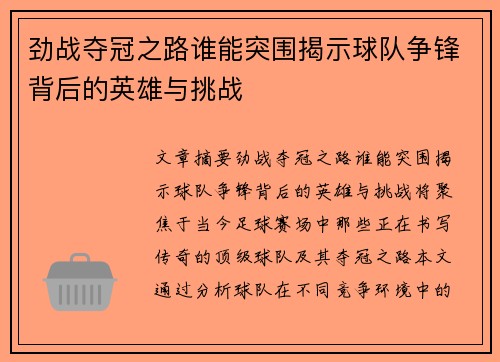 劲战夺冠之路谁能突围揭示球队争锋背后的英雄与挑战

文章摘要劲战夺冠之路谁能突围揭示球队争锋背后的英雄与挑战将聚焦于当今足球赛场中那些正在书写传奇的顶级球队及其夺冠之路本文通过分析球队在不同竞争环境中的